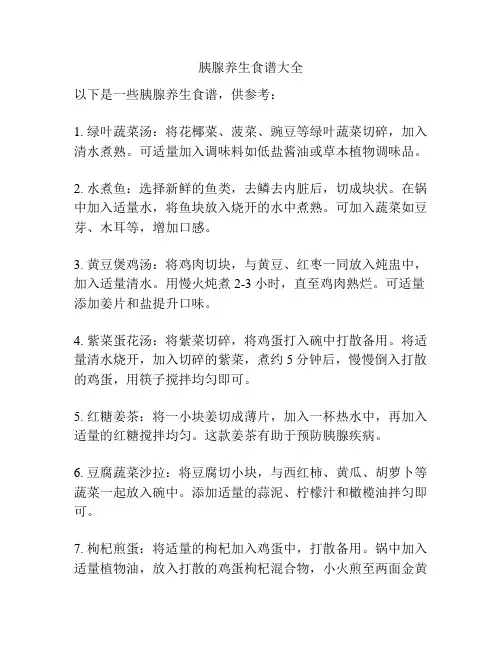 胰腺养生食谱大全

以下是一些胰腺养生食谱，供参考：

1. 绿叶蔬菜汤：将花椰菜、菠菜、豌豆等绿叶蔬菜切碎，加入清水煮熟。可适量加入调味料如低盐酱油或草本植物调味品。

2. 水煮鱼：选择新鲜的鱼类，去鳞去内脏后，切成块状。在锅中加入适量水，将鱼块放入烧开的水中煮熟。可加入蔬菜如豆芽、木耳等，增加口感。

3. 黄豆煲鸡汤：将鸡肉切块，与黄豆、红枣一同放入炖盅中，加入适量清水。用慢火炖煮 2-3 小时，直至鸡肉熟烂。可适量添加姜片和盐提升口味。

4. 紫菜蛋花汤：将紫菜切碎，将鸡蛋打入碗中打散备用。将适量清水烧开，加入切碎的紫菜，煮约 5 分钟后，慢慢倒入打散的鸡蛋，用筷子搅拌均匀即可。

5. 红糖姜茶：将一小块姜切成薄片，加入一杯热水中，再加入适量的红糖搅拌均匀。这款姜茶有助于预防胰腺疾病。

6. 豆腐蔬菜沙拉：将豆腐切小块，与西红柿、黄瓜、胡萝卜等蔬菜一起放入碗中。添加适量的蒜泥、柠檬汁和橄榄油拌匀即可。

7. 枸杞煎蛋：将适量的枸杞加入鸡蛋中，打散备用。锅中加入适量植物油，放入打散的鸡蛋枸杞混合物，小火煎至两面金黄